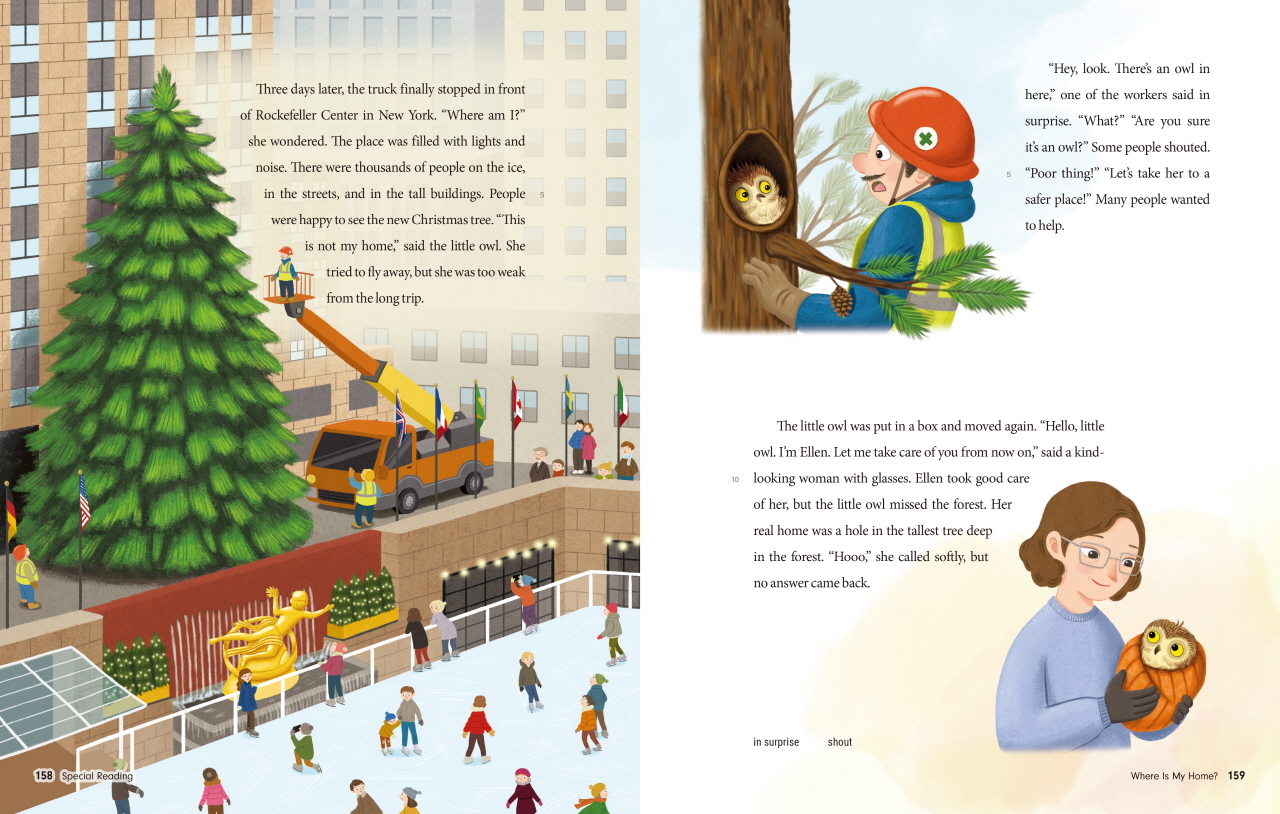 Three days later, the truck finally stopped in front of Rockefeller Center in New York. "Where am I?" she wondered. The place was filled with lights and noise. There were thousands of people on the ice, in the streets, and in the tall buildings. People were happy to see the new Christmas tree. "This is not my home," said the little owl. She tried to fly away, but she was too weak from the long trip.

5

158 Special Reading

"Hey, look. There's an owl in here," one of the workers said in surprise. "What?" "Are you sure it's an owl?" Some people shouted. "Poor thing!" "Let's take her to a safer place!" Many people wanted to help.

5

The little owl was put in a box and moved again. "Hello, little owl. I'm Ellen. Let me take care of you from now on," said a kind-looking woman with glasses. Ellen took good care of her, but the little owl missed the forest. Her real home was a hole in the tallest tree deep in the forest. "Hooo," she called softly, but no answer came back.

10

in surprise shout

Where Is My Home? 159